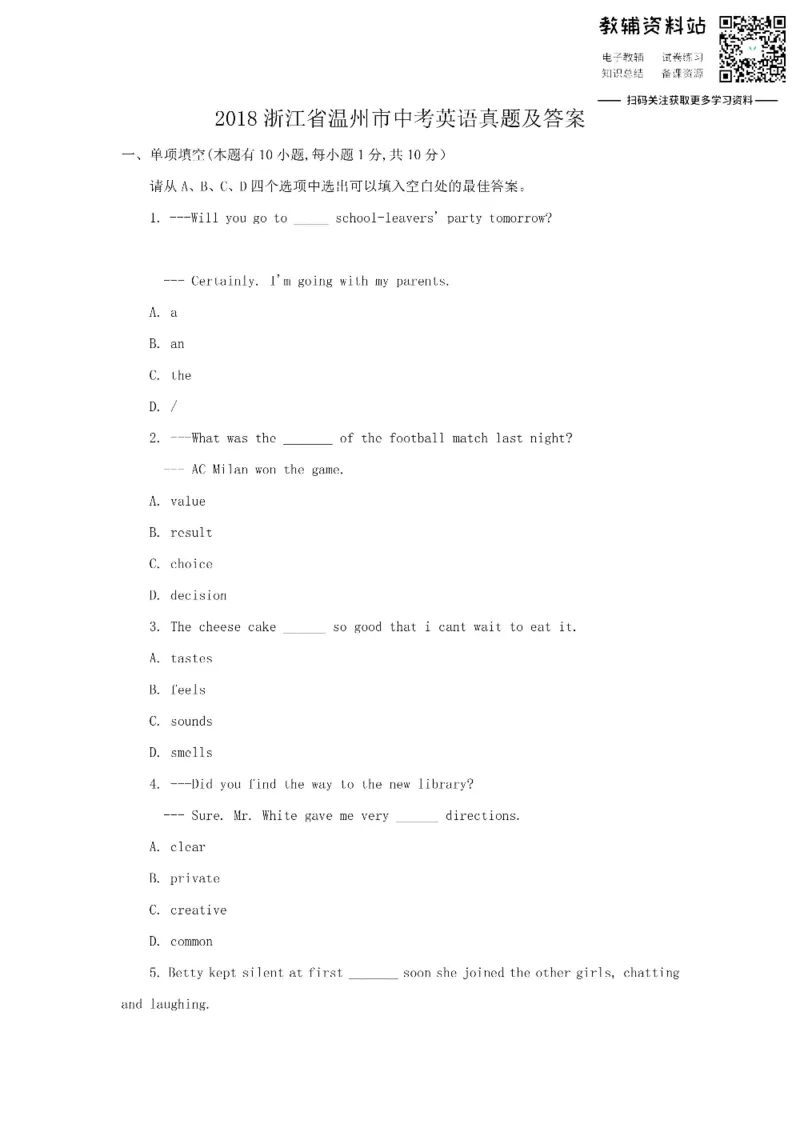 教辅资料站

电子教辅 试卷练习
知识总结 备课资源

—— 扫码关注获取更多学习资料 ——

2018浙江省温州市中考英语真题及答案

一、单项填空(本题有10小题,每小题1分,共10分)

请从A、B、C、D四个选项中选出可以填入空白处的最佳答案。

1. ---Will you go to ____ school-leavers' party tomorrow?

--- Certainly. I'm going with my parents.

A. a

B. an

C. the

D. /

2. ---What was the ____ of the football match last night?

--- AC Milan won the game.

A. value

B. result

C. choice

D. decision

3. The cheese cake ____ so good that i cant wait to eat it.

A. tastes

B. feels

C. sounds

D. smells

4. ---Did you find the way to the new library?

--- Sure. Mr. White gave me very ____ directions.

A. clear

B. private

C. creative

D. common

5. Betty kept silent at first ____ soon she joined the other girls, chatting and laughing.